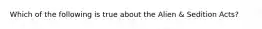 Which of the following is true about the Alien & Sedition Acts?